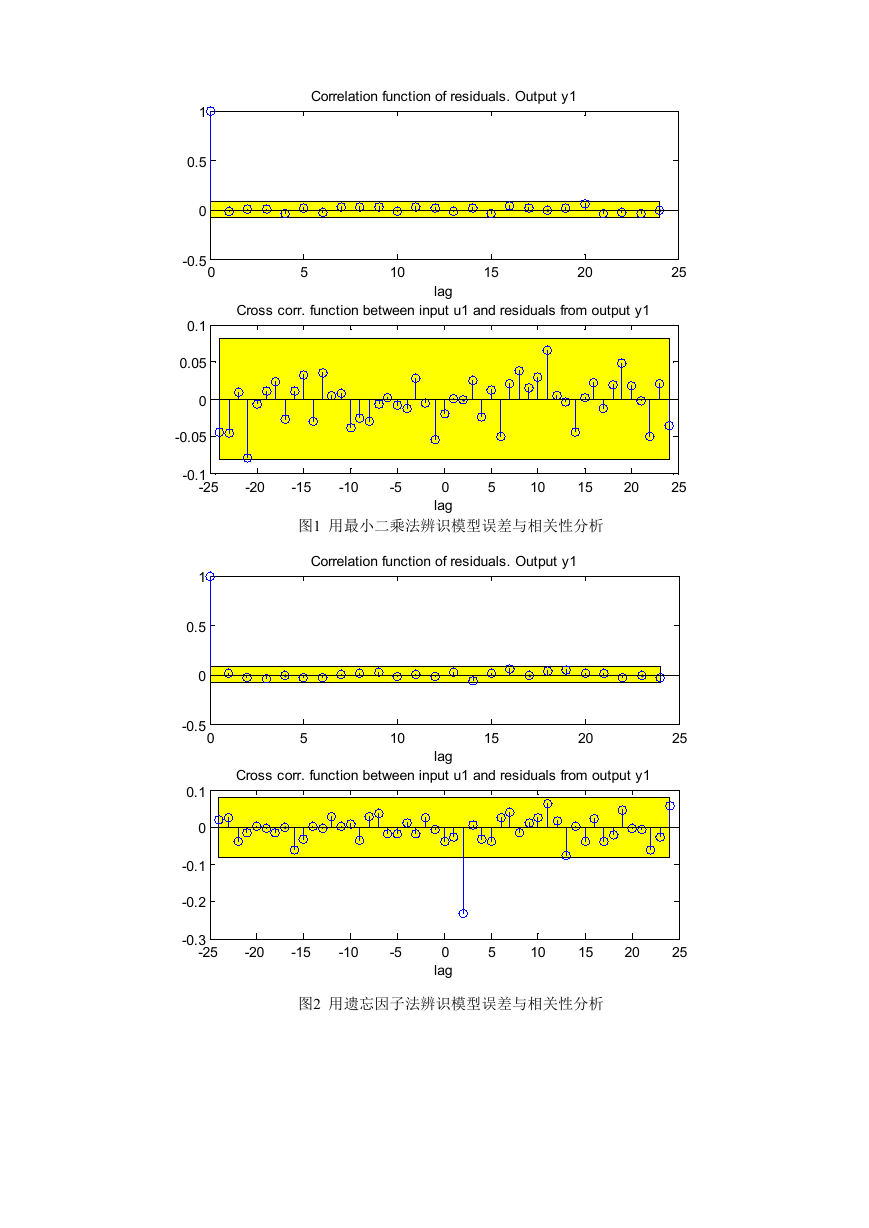 Correlation function of residuals. Output y1

1
0.5
0
-0.5
0 5 10 15 20 25
lag

Cross corr. function between input u1 and residuals from output y1

0.1
0.05
0
-0.05
-0.1
-25 -20 -15 -10 -5 0 5 10 15 20 25
lag

图1 用最小二乘法辨识模型误差与相关性分析

Correlation function of residuals. Output y1

1
0.5
0
-0.5
0 5 10 15 20 25
lag

Cross corr. function between input u1 and residuals from output y1

0.1
0
-0.1
-0.2
-0.3
-25 -20 -15 -10 -5 0 5 10 15 20 25
lag

图2 用遗忘因子法辨识模型误差与相关性分析